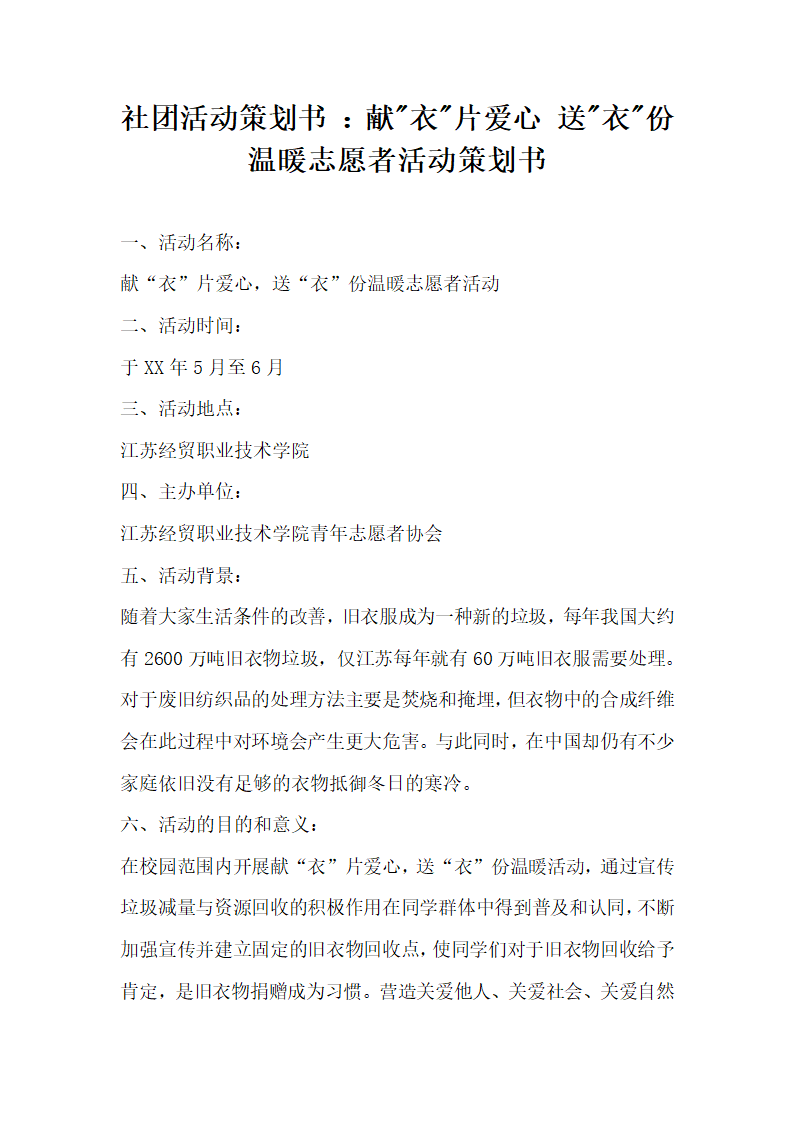 社团活动策划书 ：献"衣"片爱心 送"衣"份温暖志愿者活动策划书

一、活动名称：

献“衣”片爱心，送“衣”份温暖志愿者活动

二、活动时间：

于XX年5月至6月

三、活动地点：

江苏经贸职业技术学院

四、主办单位：

江苏经贸职业技术学院青年志愿者协会

五、活动背景：

随着大家生活条件的改善，旧衣服成为一种新的垃圾，每年我国大约有2600万吨旧衣物垃圾，仅江苏每年就有60万吨旧衣服需要处理。对于废旧纺织品的处理方法主要是焚烧和掩埋，但衣物中的合成纤维会在此过程中对环境会产生更大危害。与此同时，在中国却仍有不少家庭依旧没有足够的衣物抵御冬日的寒冷。

六、活动的目的和意义：

在校园范围内开展献“衣”片爱心，送“衣”份温暖活动，通过宣传垃圾减量与资源回收的积极作用在同学群体中得到普及和认同，不断加强宣传并建立固定的旧衣物回收点，使同学们对于旧衣物回收给予肯定，是旧衣物捐赠成为习惯。营造关爱他人、关爱社会、关爱自然